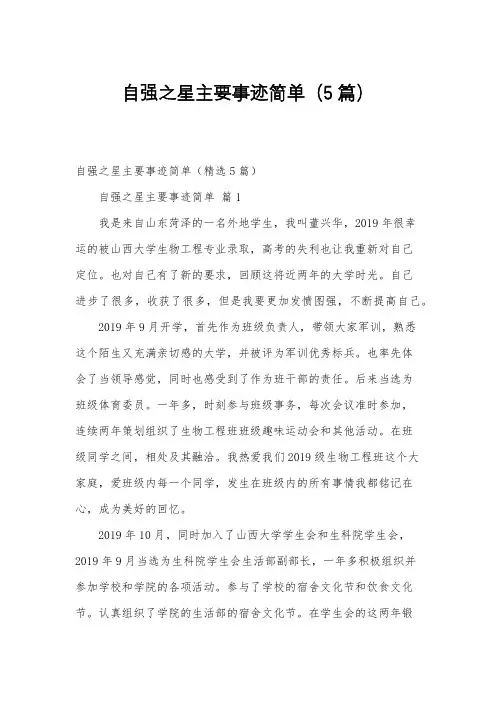 自强之星主要事迹简单（5篇）

自强之星主要事迹简单（精选5篇）

自强之星主要事迹简单 篇1

我是来自山东菏泽的一名外地学生，我叫董兴华，2019年很幸运的被山西大学生物工程专业录取，高考的失利也让我重新对自己定位。也对自己有了新的要求，回顾这将近两年的大学时光。自己进步了很多，收获了很多，但是我要更加发愤图强，不断提高自己。

2019年9月开学，首先作为班级负责人，带领大家军训，熟悉这个陌生又充满亲切感的大学，并被评为军训优秀标兵。也率先体会了当领导感觉，同时也感受到了作为班干部的责任。后来当选为班级体育委员。一年多，时刻参与班级事务，每次会议准时参加，连续两年策划组织了生物工程班班级趣味运动会和其他活动。在班级同学之间，相处及其融洽。我热爱我们2019级生物工程班这个大家庭，爱班级内每一个同学，发生在班级内的所有事情我都铭记在心，成为美好的回忆。

2019年10月，同时加入了山西大学学生会和生科院学生会，2019年9月当选为生科院学生会生活部副部长，一年多积极组织并参加学校和学院的各项活动。参与了学校的宿舍文化节和饮食文化节。认真组织了学院的生活部的宿舍文化节。在学生会的这两年锻